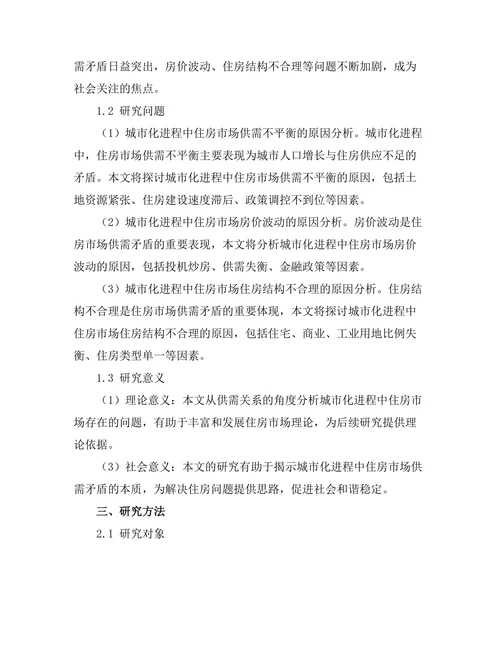 需矛盾日益突出，房价波动、住房结构不合理等问题不断加剧，成为社会关注的焦点。

1.2 研究问题

（1）城市化进程中住房市场供需不平衡的原因分析。城市化进程中，住房市场供需不平衡主要表现为城市人口增长与住房供应不足的矛盾。本文将探讨城市化进程中住房市场供需不平衡的原因，包括土地资源紧张、住房建设速度滞后、政策调控不到位等因素。

（2）城市化进程中住房市场房价波动的原因分析。房价波动是住房市场供需矛盾的重要表现，本文将分析城市化进程中住房市场房价波动的原因，包括投机炒房、供需失衡、金融政策等因素。

（3）城市化进程中住房市场住房结构不合理的原因分析。住房结构不合理是住房市场供需矛盾的重要体现，本文将探讨城市化进程中住房市场住房结构不合理的原因，包括住宅、商业、工业用地比例失衡、住房类型单一等因素。

1.3 研究意义

（1）理论意义：本文从供需关系的角度分析城市化进程中住房市场存在的问题，有助于丰富和发展住房市场理论，为后续研究提供理论依据。

（3）社会意义：本文的研究有助于揭示城市化进程中住房市场供需矛盾的本质，为解决住房问题提供思路，促进社会和谐稳定。

三、研究方法

2.1 研究对象